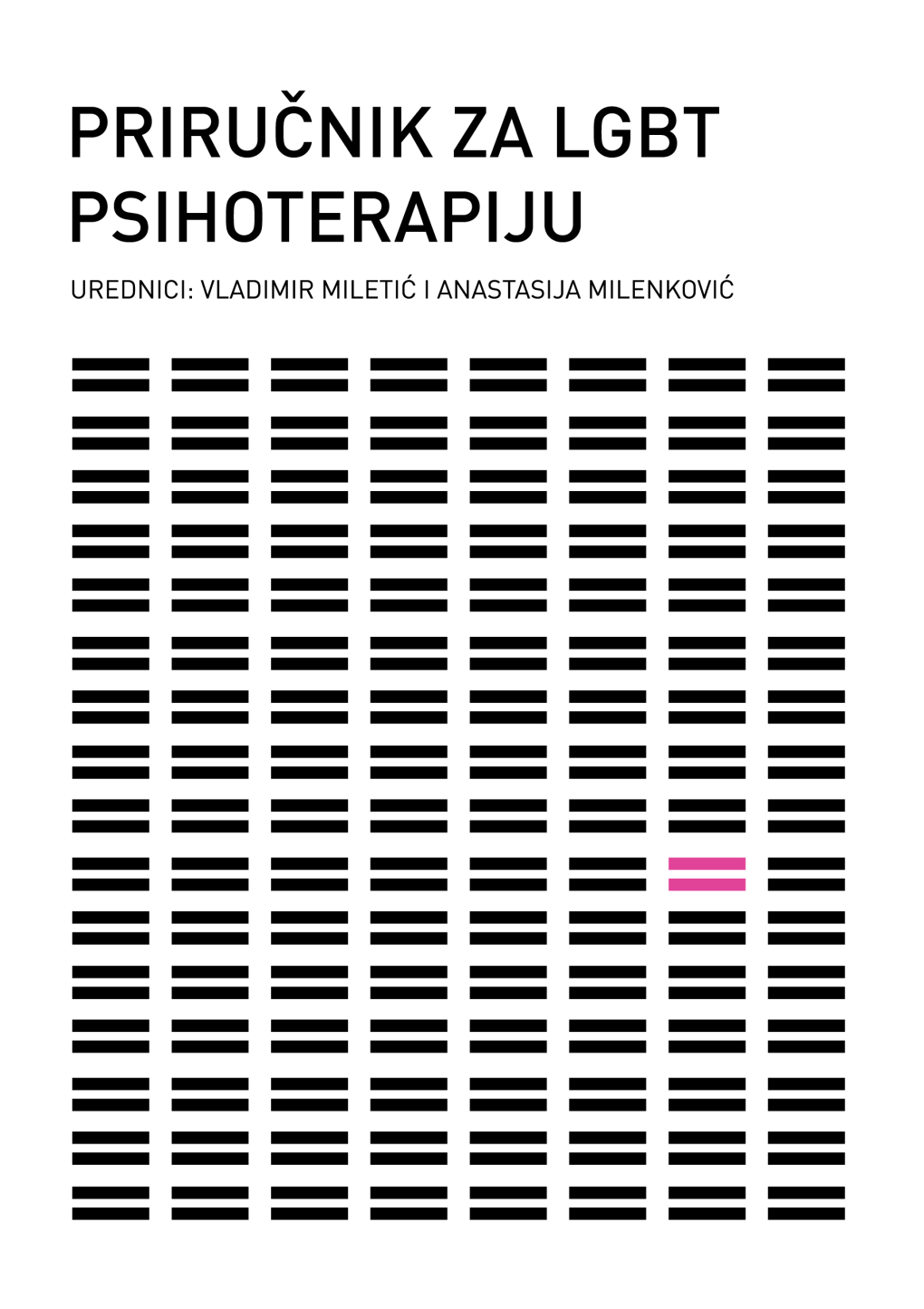 PRIRUČNIK ZA LGBT PSIHOTERAPIJU

UREDNICI: VLADIMIR MILETIĆ I ANASTASIJA MILENKOVIĆ